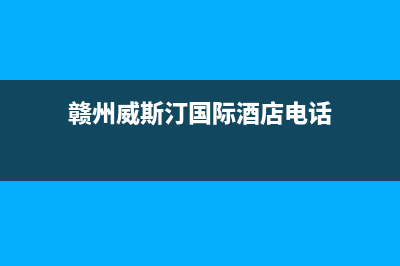 赣州威斯汀国际酒店电话